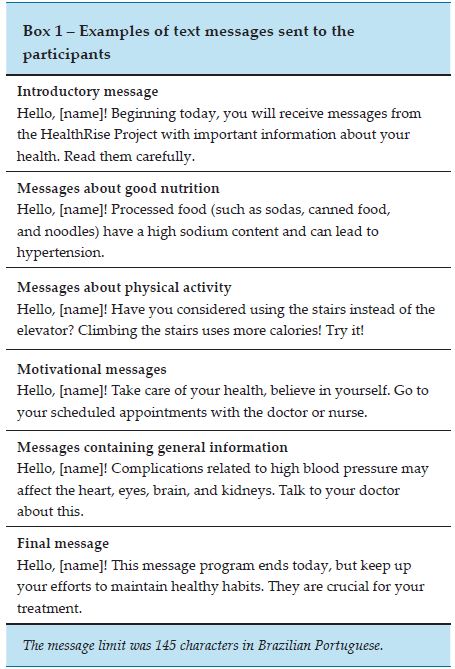 Box 1 – Examples of text messages sent to the participants

Introductory message
Hello, [name]! Beginning today, you will receive messages from the HealthRise Project with important information about your health. Read them carefully.

Messages about good nutrition
Hello, [name]! Processed food (such as sodas, canned food, and noodles) have a high sodium content and can lead to hypertension.

Messages about physical activity
Hello, [name]! Have you considered using the stairs instead of the elevator? Climbing the stairs uses more calories! Try it!

Motivational messages
Hello, [name]! Take care of your health, believe in yourself. Go to your scheduled appointments with the doctor or nurse.

Messages containing general information
Hello, [name]! Complications related to high blood pressure may affect the heart, eyes, brain, and kidneys. Talk to your doctor about this.

Final message
Hello, [name]! This message program ends today, but keep up your efforts to maintain healthy habits. They are crucial for your treatment.

The message limit was 145 characters in Brazilian Portuguese.